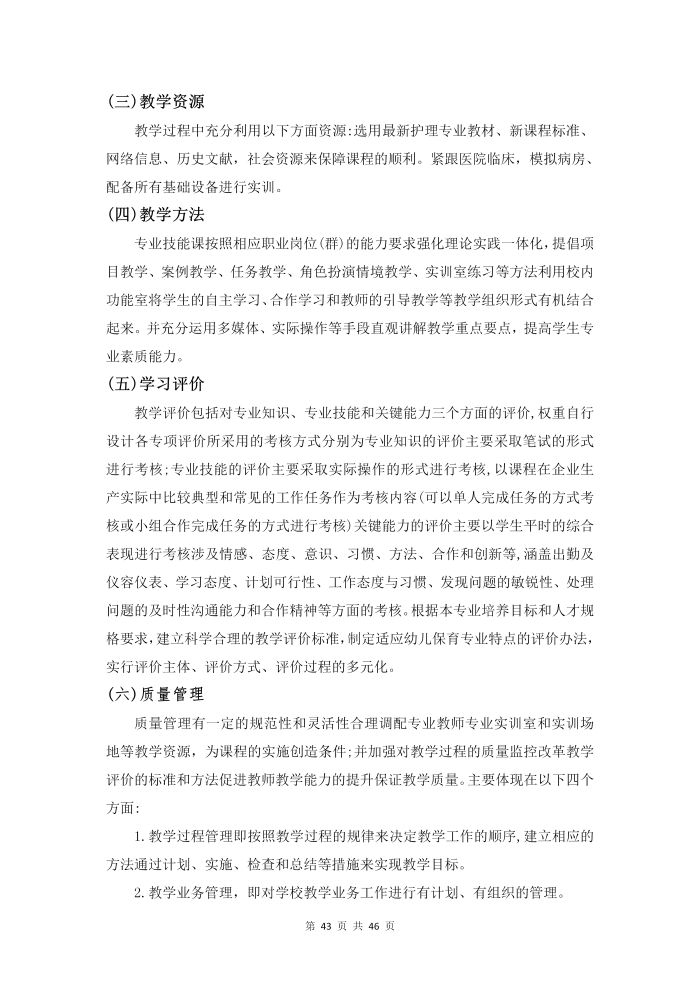 (三)教学资源

教学过程中充分利用以下方面资源:选用最新护理专业教材、新课程标准、网络信息、历史文献，社会资源来保障课程的顺利。紧跟医院临床，模拟病房、配备所有基础设备进行实训。

(四)教学方法

专业技能课按照相应职业岗位(群)的能力要求强化理论实践一体化，提倡项目教学、案例教学、任务教学、角色扮演情境教学、实训室练习等方法利用校内功能室将学生的自主学习、合作学习和教师的引导教学等教学组织形式有机结合起来。并充分运用多媒体、实际操作等手段直观讲解教学重点要点，提高学生专业素质能力。

(五)学习评价

教学评价包括对专业知识、专业技能和关键能力三个方面的评价,权重自行设计各专项评价所采用的考核方式分别为专业知识的评价主要采取笔试的形式进行考核;专业技能的评价主要采取实际操作的形式进行考核,以课程在企业生产实际中比较典型和常见的工作任务作为考核内容(可以单人完成任务的方式考核或小组合作完成任务的方式进行考核)关键能力的评价主要以学生平时的综合表现进行考核涉及情感、态度、意识、习惯、方法、合作和创新等,涵盖出勤及仪容仪表、学习态度、计划可行性、工作态度与习惯、发现问题的敏锐性、处理问题的及时性沟通能力和合作精神等方面的考核。根据本专业培养目标和人才规格要求,建立科学合理的教学评价标准,制定适应幼儿保育专业特点的评价办法,实行评价主体、评价方式、评价过程的多元化。

(六)质量管理

质量管理有一定的规范性和灵活性合理调配专业教师专业实训室和实训场地等教学资源，为课程的实施创造条件;并加强对教学过程的质量监控改革教学评价的标准和方法促进教师教学能力的提升保证教学质量。主要体现在以下四个方面:

1.教学过程管理即按照教学过程的规律来决定教学工作的顺序,建立相应的方法通过计划、实施、检查和总结等措施来实现教学目标。

2.教学业务管理，即对学校教学业务工作进行有计划、有组织的管理。

第 43 页 共 46 页